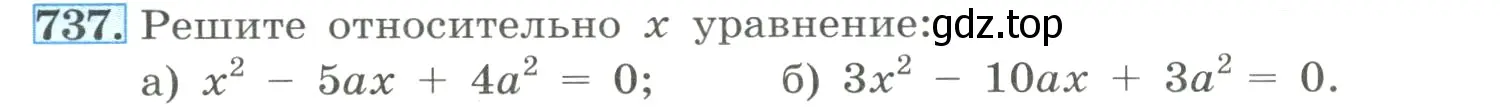 737. Решите относительно $x$ уравнение: gdz.top

а) $x^2 - 5ax + 4a^2 = 0$; б) $3x^2 - 10ax + 3a^2 = 0$.